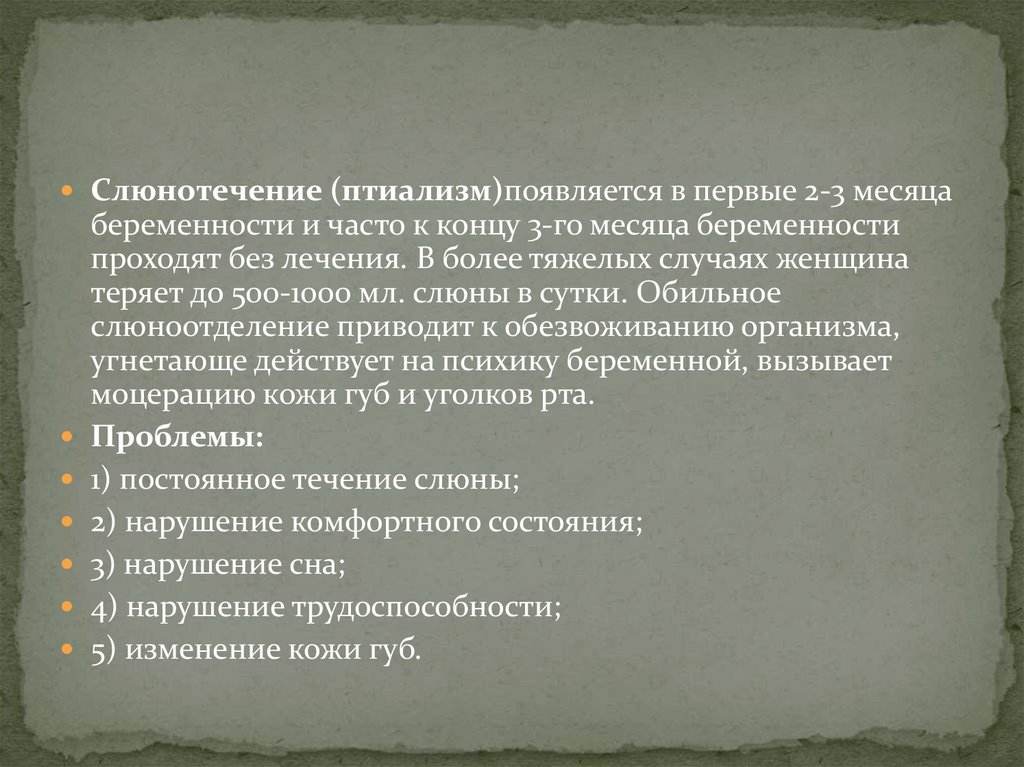 • Слюнотечение (птиализм)появляется в первые 2-3 месяца беременности и часто к концу 3-го месяца беременности проходят без лечения. В более тяжелых случаях женщина теряет до 500-1000 мл. слюны в сутки. Обильное слюноотделение приводит к обезвоживанию организма, угнетающе действует на психику беременной, вызывает моцерацию кожи губ и уголков рта.

• Проблемы:

• 1) постоянное течение слюны;

• 2) нарушение комфортного состояния;

• 3) нарушение сна;

• 4) нарушение трудоспособности;

• 5) изменение кожи губ.